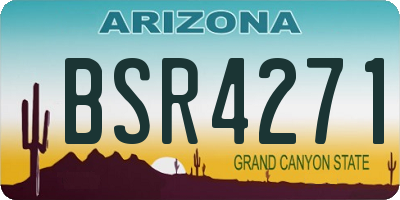 ARIZONA

BSR4271

GRAND CANYON STATE